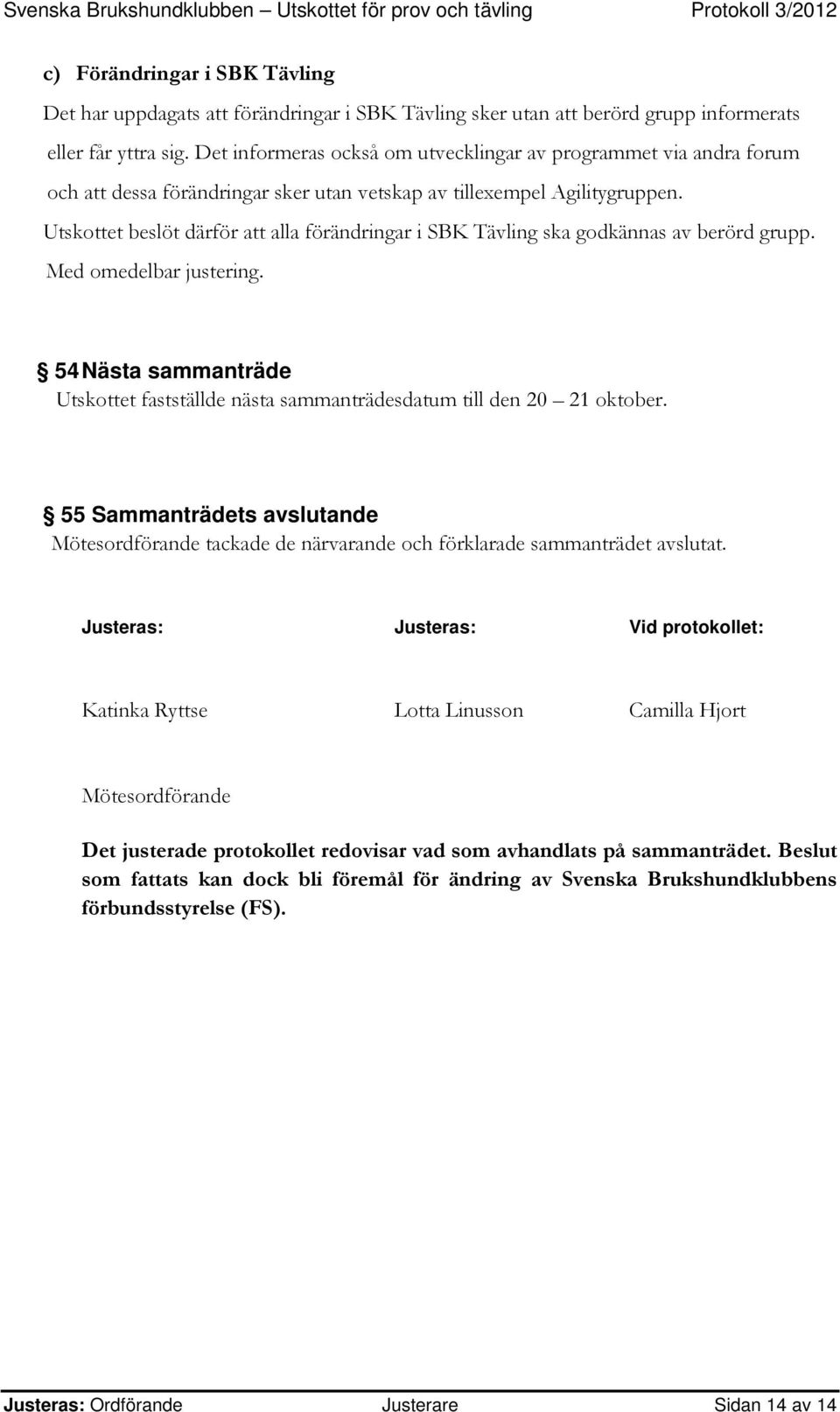 Svenska Brukshundklubben – Utskottet för prov och tävling Protokoll 3/2012

c) Förändringar i SBK Tävling

Det har uppdagats att förändringar i SBK Tävling sker utan att berörd grupp informerats eller får yttra sig. Det informeras också om utvecklingar av programmet via andra forum och att dessa förändringar sker utan vetskap av tillexempel Agilitygruppen. Utskottet beslöt därför att alla förändringar i SBK Tävling ska godkännas av berörd grupp. Med omedelbar justering.

§ 54 Nästa sammanträde

Utskottet fastställde nästa sammanträdesdatum till den 20 – 21 oktober.

§ 55 Sammanträdets avslutande

Mötesordförande tackade de närvarande och förklarade sammanträdet avslutat.

Justeras: Justeras: Vid protokollet:

Katinka Ryttse Lotta Linusson Camilla Hjort

Mötesordförande

Det justerade protokollet redovisar vad som avhandlats på sammanträdet. Beslut som fattats kan dock bli föremål för ändring av Svenska Brukshundklubbens förbundsstyrelse (FS).

Justeras: Ordförande Justerare Sidan 14 av 14